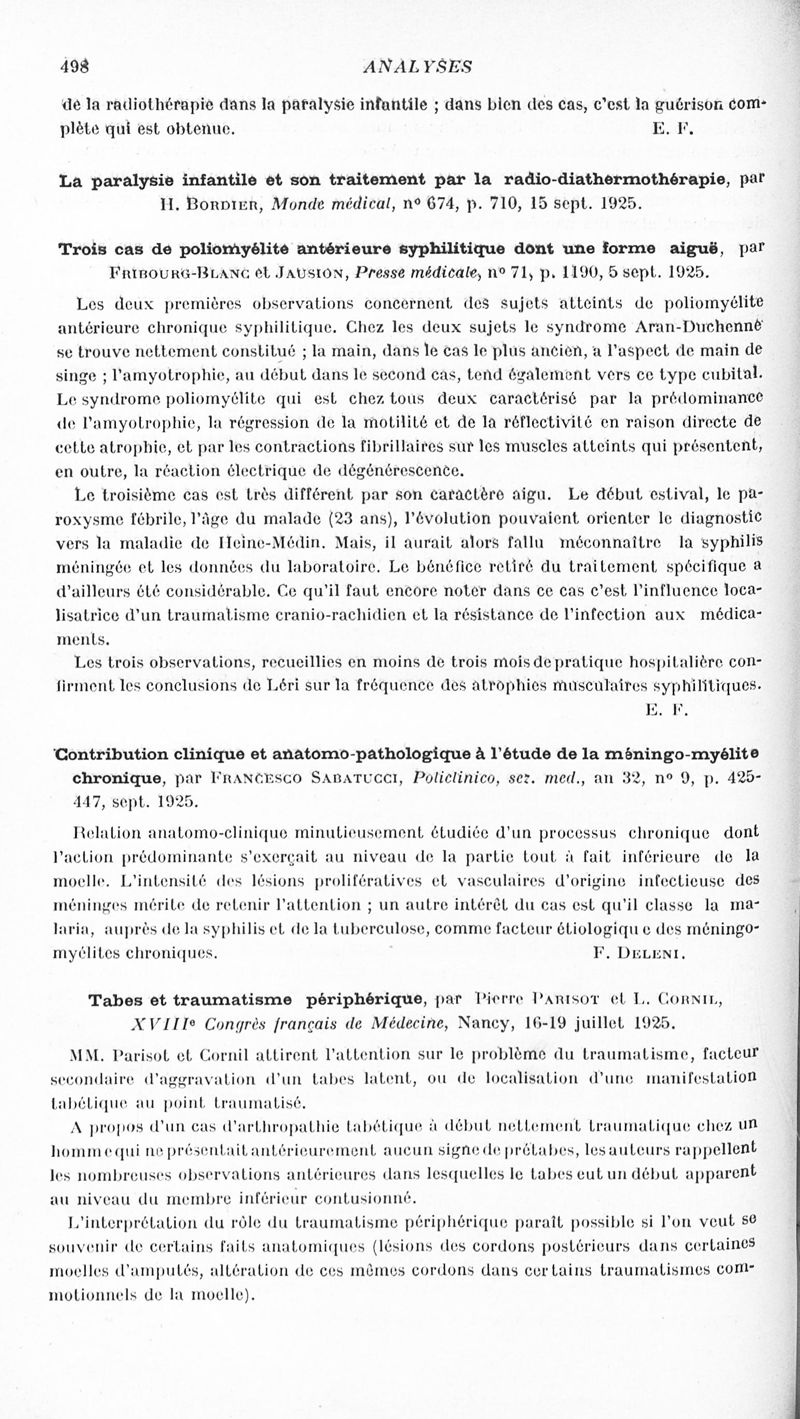 498 ANALYSES

de la radiothérapie dans la paralysie infantile ; dans bien des cas, c'est la guérison complète qui est obtenue. E. F.

La paralysie infantile et son traitement par la radio-diathermothérapie, par H. Bordier, Monde médical, n° 674, p. 710, 15 sept. 1925.

Trois cas de poliomyélite antérieure syphilitique dont une forme aiguë, par Fribourg-Blanc et Jausion, Presse médicale, n° 71, p. 1190, 5 sept. 1925.

Les deux premières observations concernent des sujets atteints de poliomyélite antérieure chronique syphilitique. Chez les deux sujets le syndrome Aran-Duchenne se trouve nettement constitué ; la main, dans le cas le plus ancien, a l'aspect de main de singe ; l'amyotrophie, au début dans le second cas, tend également vers ce type cubital. Le syndrome poliomyélite qui est chez tous deux caractérisé par la prédominance de l'amyotrophie, la régression de la motilité et de la réflectivité en raison directe de cette atrophie, et par les contractions fibrillaires sur les muscles atteints qui présentent, en outre, la réaction électrique de dégénérescence.

Le troisième cas est très différent par son caractère aigu. Le début estival, le paroxysme fébrile, l'âge du malade (23 ans), l'évolution pouvaient orienter le diagnostic vers la maladie de Heine-Médin. Mais, il aurait alors fallu méconnaître la syphilis méningée et les données du laboratoire. Le bénéfice retiré du traitement spécifique a d'ailleurs été considérable. Ce qu'il faut encore noter dans ce cas c'est l'influence localisatrice d'un traumatisme cranio-rachidien et la résistance de l'infection aux médicaments.

Les trois observations, recueillies en moins de trois mois de pratique hospitalière confirment les conclusions de Léri sur la fréquence des atrophies musculaires syphilitiques. E. F.

Contribution clinique et anatomo-pathologique à l'étude de la méningo-myélite chronique, par Francesco Sabatucci, Policlinico, sez. med., an 32, n° 9, p. 425-447, sept. 1925.

Relation anatomo-clinique minutieusement étudiée d'un processus chronique dont l'action prédominante s'exerçait au niveau de la partie tout à fait inférieure de la moelle. L'intensité des lésions prolifératives et vasculaires d'origine infectieuse des méninges mérite de retenir l'attention ; un autre intérêt du cas est qu'il classe la malaria, auprès de la syphilis et de la tuberculose, comme facteur étiologique des méningo-myélites chroniques. F. Deleni.

Tabes et traumatisme périphérique, par Pierre Parisot et L. Cornil, XVIIIe Congrès français de Médecine, Nancy, 16-19 juillet 1925.

MM. Parisot et Cornil attirent l'attention sur le problème du traumatisme, facteur secondaire d'aggravation d'un tabes latent, ou de localisation d'une manifestation tabétique au point traumatisé.

A propos d'un cas d'arthropathie tabétique à début nettement traumatique chez un homme qui ne présentait antérieurement aucun signe de prétabes, les auteurs rappellent les nombreuses observations antérieures dans lesquelles le tabes eut un début apparent au niveau du membre inférieur contusionné.

L'interprétation du rôle du traumatisme périphérique paraît possible si l'on veut se souvenir de certains faits anatomiques (lésions des cordons postérieurs dans certaines moelles d'amputés, altération de ces mêmes cordons dans certains traumatismes commotionnels de la moelle).